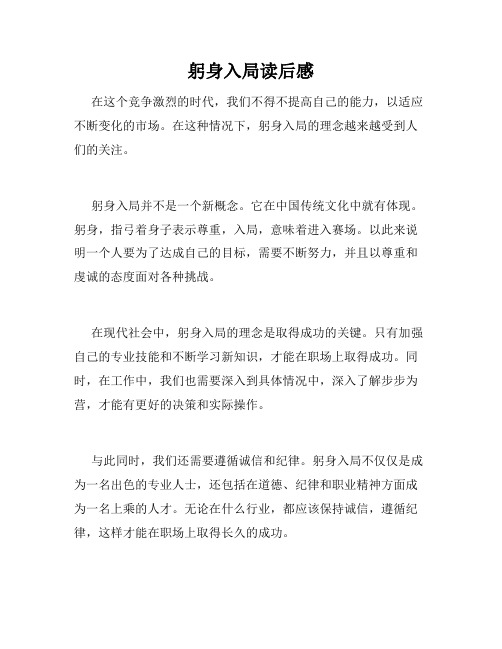 躬身入局读后感

在这个竞争激烈的时代，我们不得不提高自己的能力，以适应不断变化的市场。在这种情况下，躬身入局的理念越来越受到人们的关注。

躬身入局并不是一个新概念。它在中国传统文化中就有体现。躬身，指弓着身子表示尊重，入局，意味着进入赛场。以此来说明一个人要为了达成自己的目标，需要不断努力，并且以尊重和虔诚的态度面对各种挑战。

在现代社会中，躬身入局的理念是取得成功的关键。只有加强自己的专业技能和不断学习新知识，才能在职场上取得成功。同时，在工作中，我们也需要深入到具体情况中，深入了解步步为营，才能有更好的决策和实际操作。

与此同时，我们还需要遵循诚信和纪律。躬身入局不仅仅是成为一名出色的专业人士，还包括在道德、纪律和职业精神方面成为一名上乘的人才。无论在什么行业，都应该保持诚信，遵循纪律，这样才能在职场上取得长久的成功。